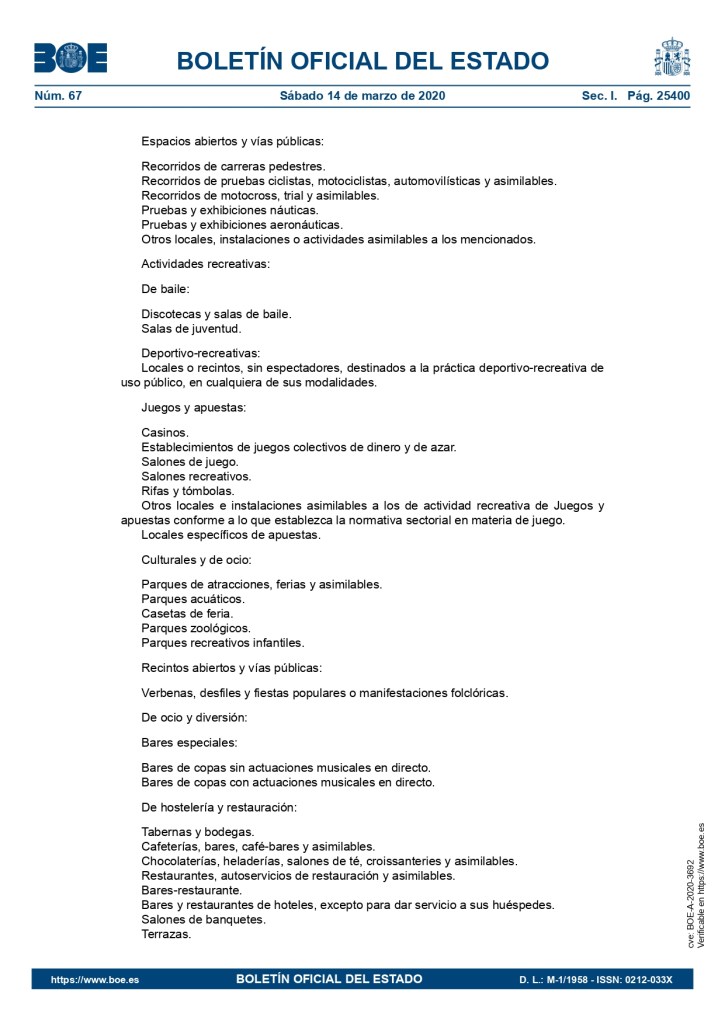 BOE

BOLETÍN OFICIAL DEL ESTADO

Núm. 67 Sábado 14 de marzo de 2020 Sec. I. Pág. 25400

Espacios abiertos y vías públicas:

Recorridos de carreras pedestres.
Recorridos de pruebas ciclistas, motociclistas, automovilísticas y asimilables.
Recorridos de motocross, trial y asimilables.
Pruebas y exhibiciones náuticas.
Pruebas y exhibiciones aeronáuticas.
Otros locales, instalaciones o actividades asimilables a los mencionados.

Actividades recreativas:

De baile:

Discotecas y salas de baile.
Salas de juventud.

Deportivo-recreativas:
Locales o recintos, sin espectadores, destinados a la práctica deportivo-recreativa de uso público, en cualquiera de sus modalidades.

Juegos y apuestas:

Casinos.
Establecimientos de juegos colectivos de dinero y de azar.
Salones de juego.
Salones recreativos.
Rifas y tómbolas.
Otros locales e instalaciones asimilables a los de actividad recreativa de Juegos y apuestas conforme a lo que establezca la normativa sectorial en materia de juego.
Locales específicos de apuestas.

Culturales y de ocio:

Parques de atracciones, ferias y asimilables.
Parques acuáticos.
Casetas de feria.
Parques zoológicos.
Parques recreativos infantiles.

Recintos abiertos y vías públicas:

Verbenas, desfiles y fiestas populares o manifestaciones folclóricas.

De ocio y diversión:

Bares especiales:

Bares de copas sin actuaciones musicales en directo.
Bares de copas con actuaciones musicales en directo.

De hostelería y restauración:

Tabernas y bodegas.
Cafeterías, bares, café-bares y asimilables.
Chocolaterías, heladerías, salones de té, croissanteries y asimilables.
Restaurantes, autoservicios de restauración y asimilables.
Bares-restaurante.
Bares y restaurantes de hoteles, excepto para dar servicio a sus huéspedes.
Salones de banquetes.
Terrazas.

cve: BOE-A-2020-3692
Verificable en https://www.boe.es

https://www.boe.es BOLETÍN OFICIAL DEL ESTADO D. L.: M-1/1958 - ISSN: 0212-033X